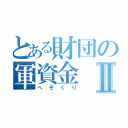 とある財団の軍資金Ⅱ
へそくり